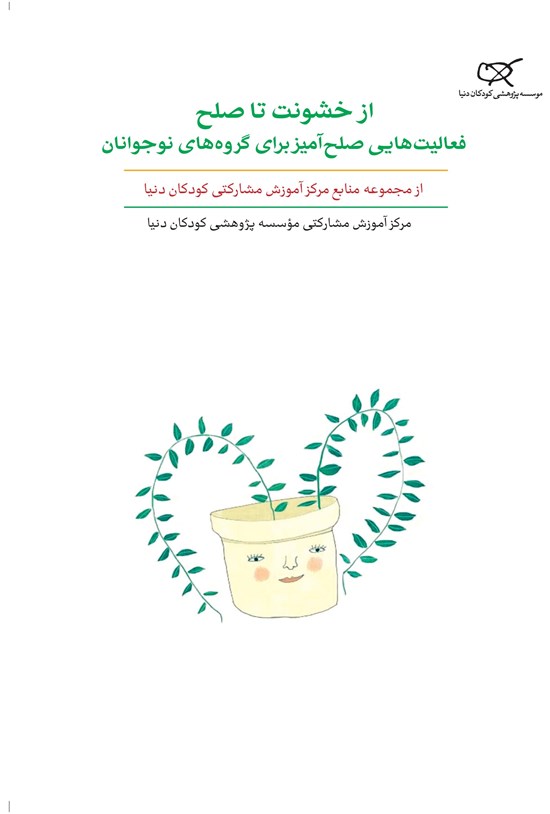 موسسه پژوهشی کودکان دنیا

از خشونت تا صلح
فعالیت‌هایی صلح‌آمیز برای گروه‌های نوجوانان

از مجموعه منابع مرکز آموزش مشارکتی کودکان دنیا

مرکز آموزش مشارکتی مؤسسه پژوهشی کودکان دنیا